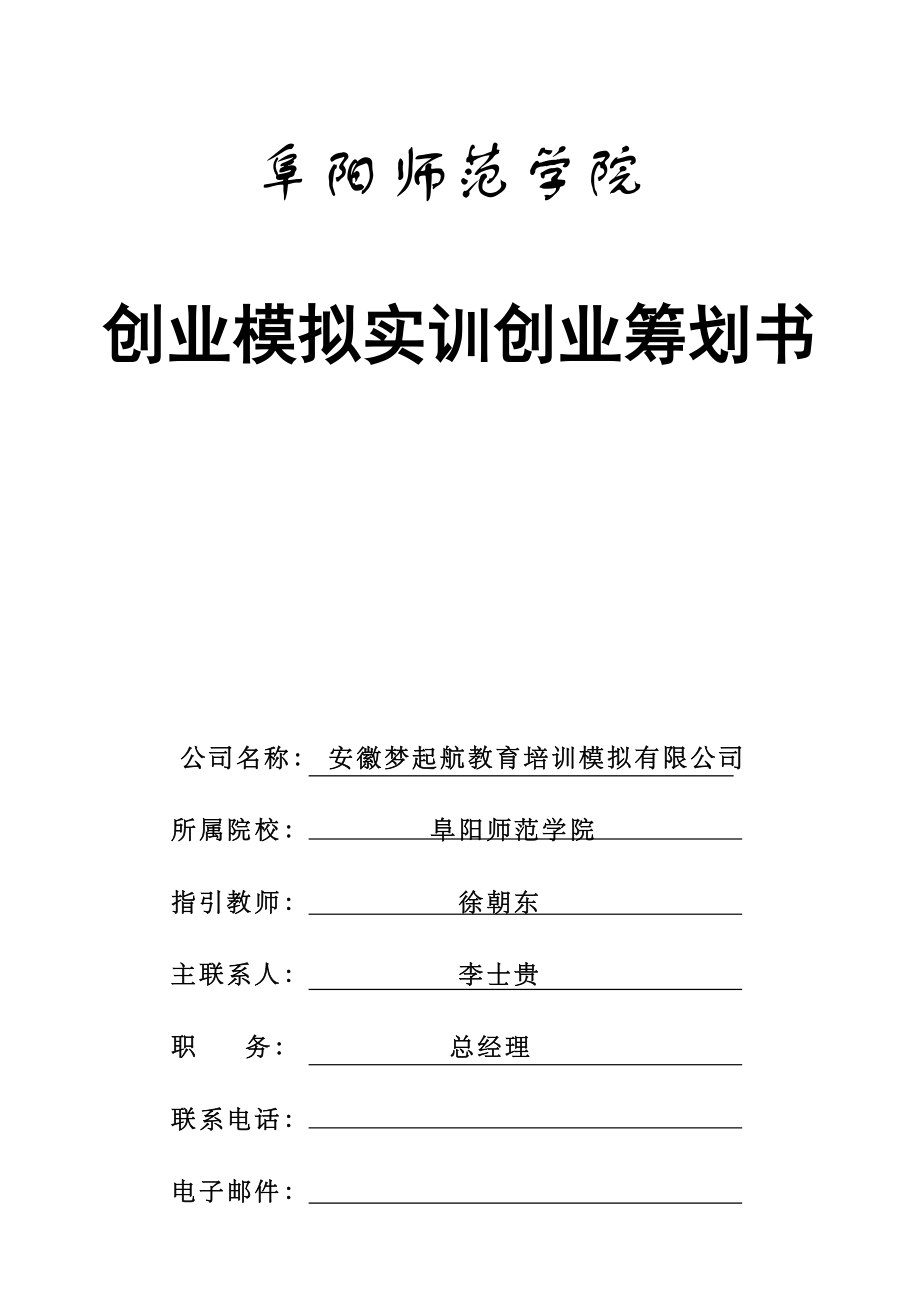 阜阳师范学院

创业模拟实训创业筹划书

公司名称：安徽梦起航教育培训模拟有限公司

所属院校：阜阳师范学院

指引教师：徐朝东

主联系人：李士贵

职　　务：总经理

联系电话：

电子邮件：